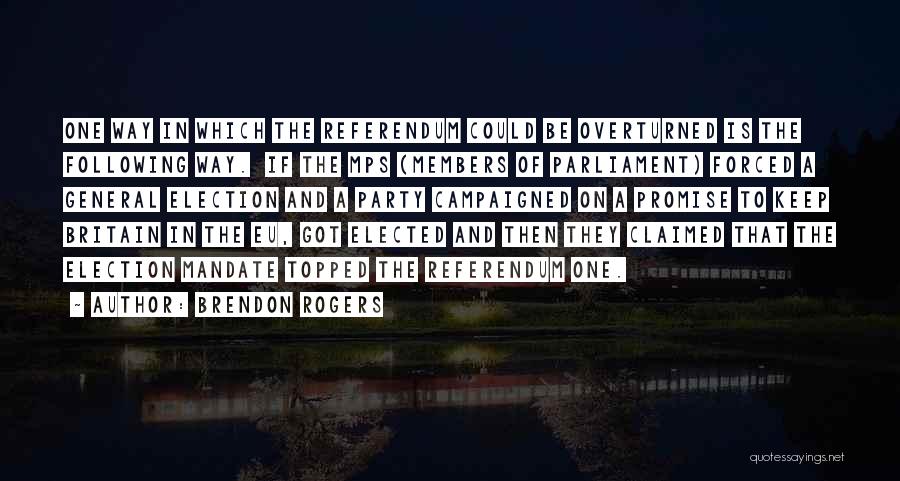 ONE WAY IN WHICH THE REFERENDUM COULD BE OVERTURNED IS THE FOLLOWING WAY. IF THE MPS (MEMBERS OF PARLIAMENT) FORCED A GENERAL ELECTION AND A PARTY CAMPAIGNED ON A PROMISE TO KEEP BRITAIN IN THE EU, GOT ELECTED AND THEN THEY CLAIMED THAT THE ELECTION MANDATE TOPPED THE REFERENDUM ONE.

~ AUTHOR: BRENDON ROGERS

quotessayings.net